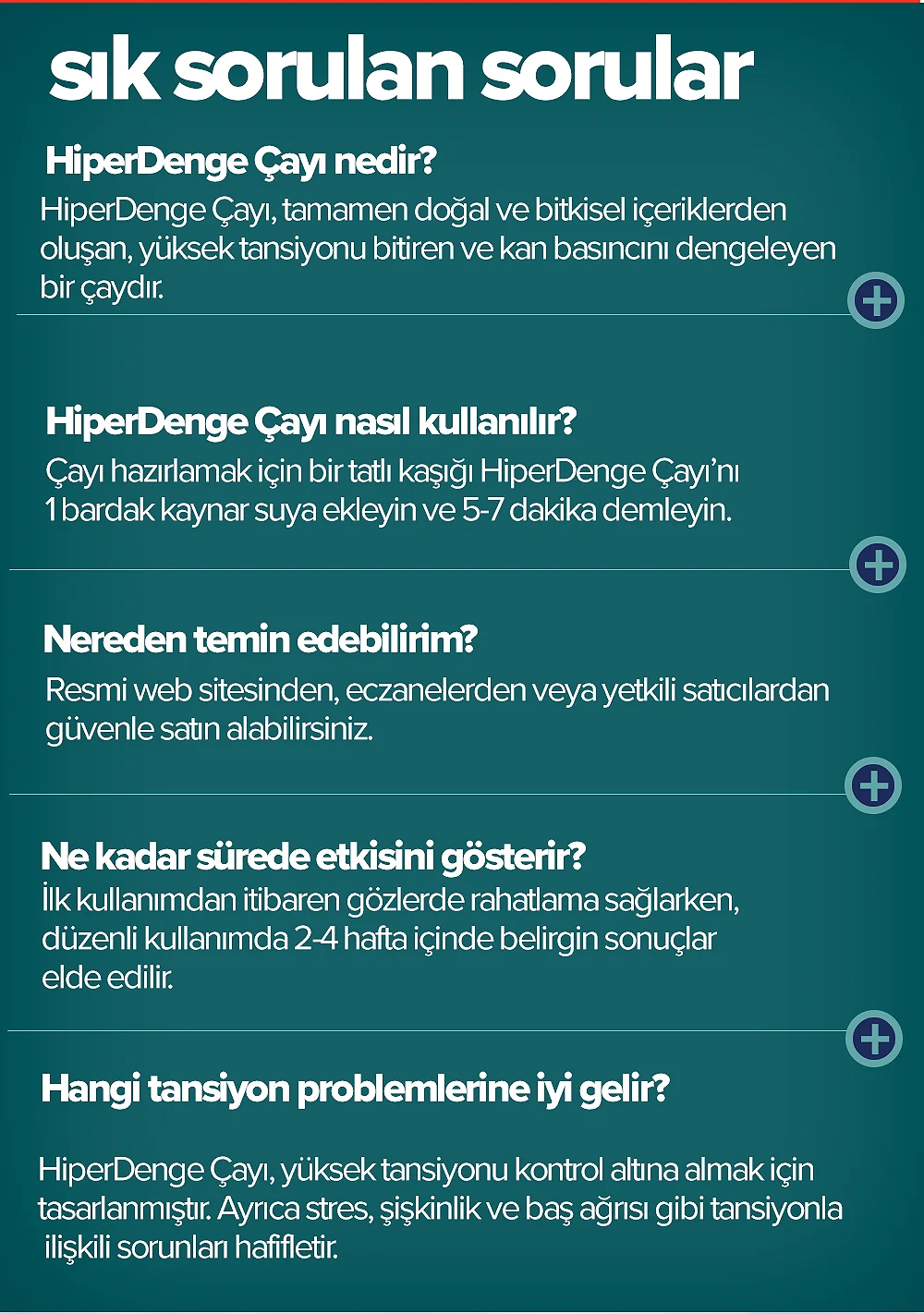 sık sorulan sorular

HiperDenge Çayı nedir?

HiperDenge Çayı, tamamen doğal ve bitkisel içeriklerden oluşan, yüksek tansiyonu bitiren ve kan basıncını dengeleyen bir çaydır.

HiperDenge Çayı nasıl kullanılır?

Çayı hazırlamak için bir tatlı kaşığı HiperDenge Çayı'nı 1 bardak kaynar suya ekleyin ve 5-7 dakika demleyin.

Nereden temin edebilirim?

Resmi web sitesinden, eczanelerden veya yetkili satıcılardan güvenle satın alabilirsiniz.

Ne kadar sürede etkisini gösterir?

İlk kullanımdan itibaren gözlerde rahatlama sağlarken, düzenli kullanımda 2-4 hafta içinde belirgin sonuçlar elde edilir.

Hangi tansiyon problemlerine iyi gelir?

HiperDenge Çayı, yüksek tansiyonu kontrol altına almak için tasarlanmıştır. Ayrıca stres, şişkinlik ve baş ağrısı gibi tansiyonla ilişkili sorunları hafifletir.